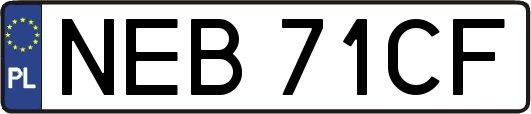 PL
NEB 71CF